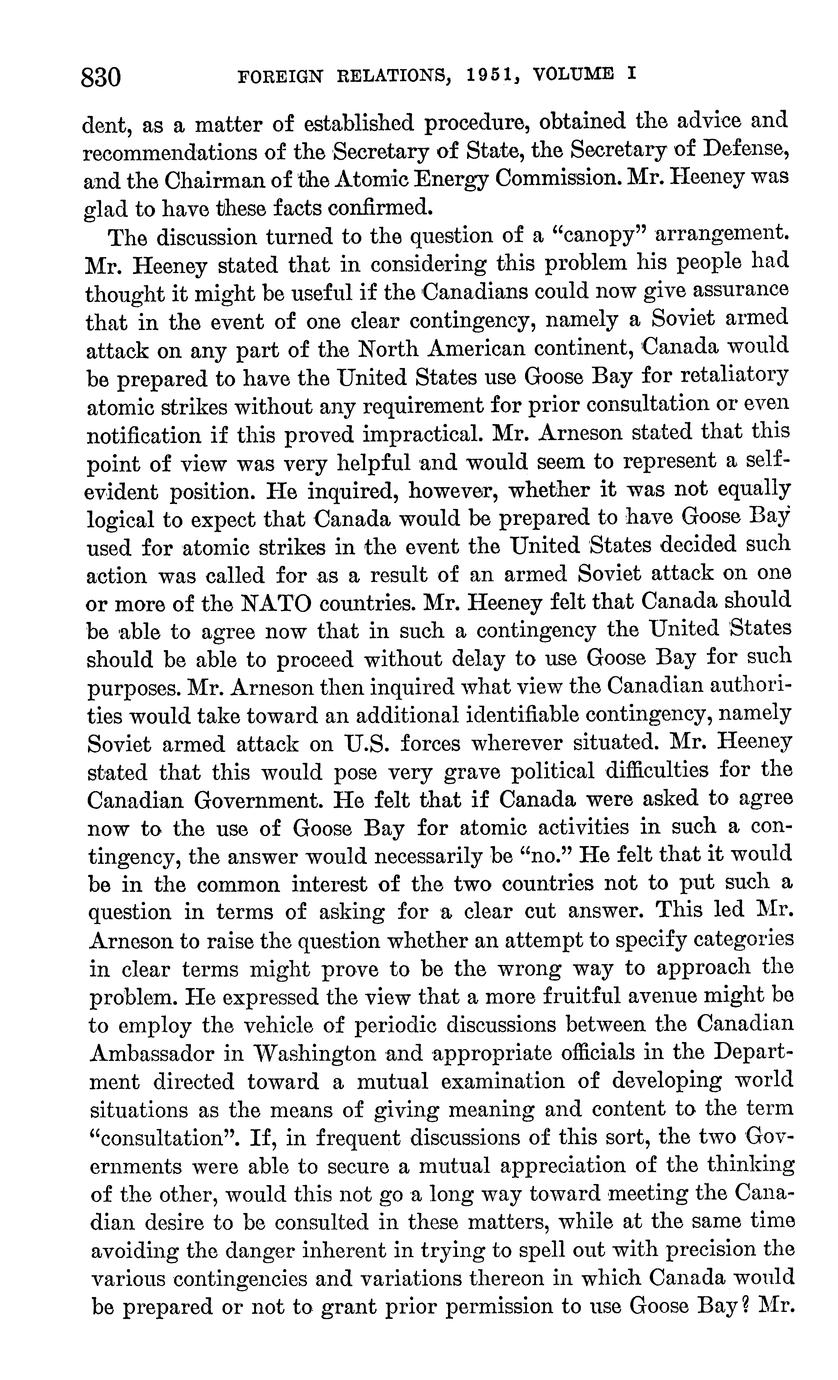 830 FOREIGN RELATIONS, 1951, VOLUME I

dent, as a matter of established procedure, obtained the advice and recommendations of the Secretary of State, the Secretary of Defense, and the Chairman of the Atomic Energy Commission. Mr. Heeney was glad to have these facts confirmed.

The discussion turned to the question of a "canopy" arrangement. Mr. Heeney stated that in considering this problem his people had thought it might be useful if the Canadians could now give assurance that in the event of one clear contingency, namely a Soviet armed attack on any part of the North American continent, Canada would be prepared to have the United States use Goose Bay for retaliatory atomic strikes without any requirement for prior consultation or even notification if this proved impractical. Mr. Arneson stated that this point of view was very helpful and would seem to represent a self-evident position. He inquired, however, whether it was not equally logical to expect that Canada would be prepared to have Goose Bay used for atomic strikes in the event the United States decided such action was called for as a result of an armed Soviet attack on one or more of the NATO countries. Mr. Heeney felt that Canada should be able to agree now that in such a contingency the United States should be able to proceed without delay to use Goose Bay for such purposes. Mr. Arneson then inquired what view the Canadian authorities would take toward an additional identifiable contingency, namely Soviet armed attack on U.S. forces wherever situated. Mr. Heeney stated that this would pose very grave political difficulties for the Canadian Government. He felt that if Canada were asked to agree now to the use of Goose Bay for atomic activities in such a contingency, the answer would necessarily be "no." He felt that it would be in the common interest of the two countries not to put such a question in terms of asking for a clear cut answer. This led Mr. Arneson to raise the question whether an attempt to specify categories in clear terms might prove to be the wrong way to approach the problem. He expressed the view that a more fruitful avenue might be to employ the vehicle of periodic discussions between the Canadian Ambassador in Washington and appropriate officials in the Department directed toward a mutual examination of developing world situations as the means of giving meaning and content to the term "consultation". If, in frequent discussions of this sort, the two Governments were able to secure a mutual appreciation of the thinking of the other, would this not go a long way toward meeting the Canadian desire to be consulted in these matters, while at the same time avoiding the danger inherent in trying to spell out with precision the various contingencies and variations thereon in which Canada would be prepared or not to grant prior permission to use Goose Bay? Mr.